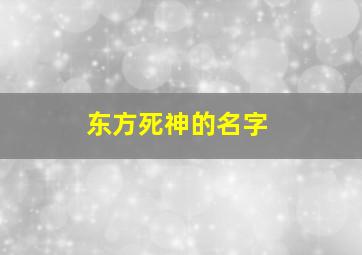 东方死神的名字